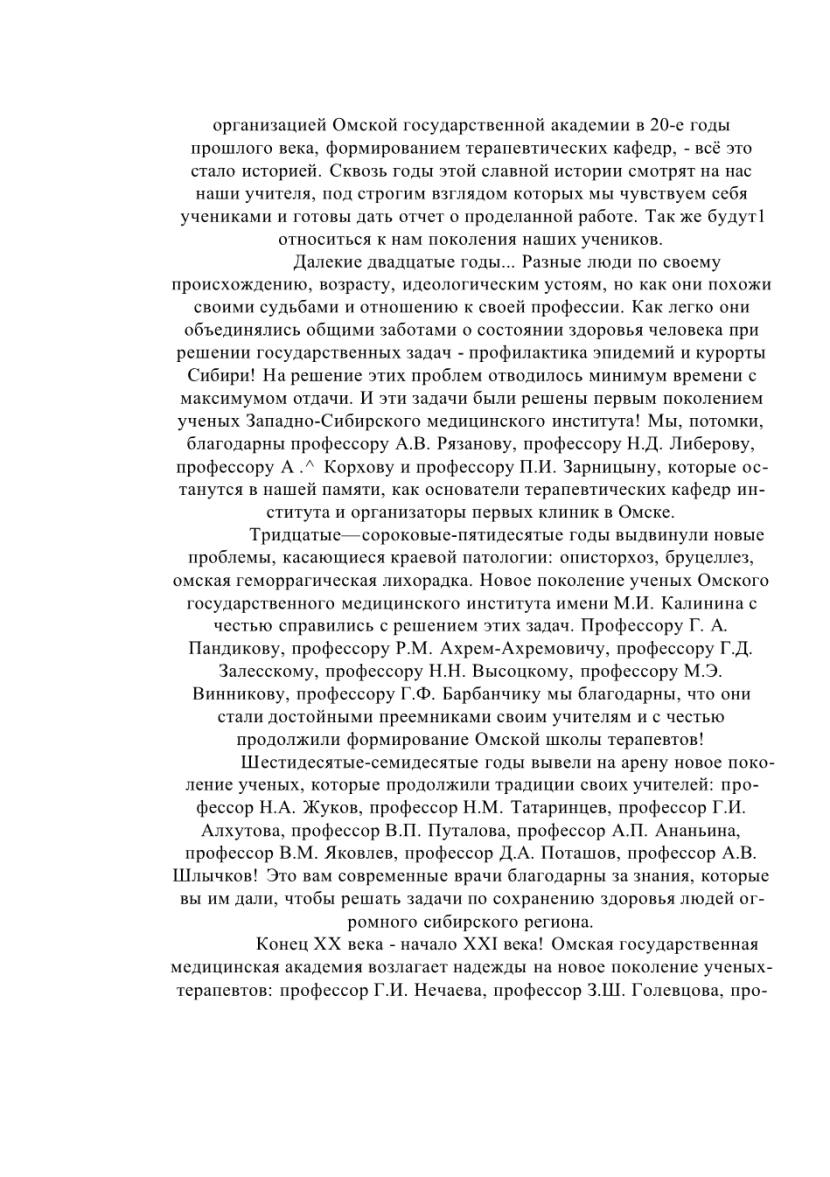 организацией Омской государственной академии в 20-е годы прошлого века, формированием терапевтических кафедр, - всё это стало историей. Сквозь годы этой славной истории смотрят на нас наши учителя, под строгим взглядом которых мы чувствуем себя учениками и готовы дать отчет о проделанной работе. Так же будут1 относиться к нам поколения наших учеников.

Далекие двадцатые годы... Разные люди по своему происхождению, возрасту, идеологическим устоям, но как они похожи своими судьбами и отношению к своей профессии. Как легко они объединялись общими заботами о состоянии здоровья человека при решении государственных задач - профилактика эпидемий и курорты Сибири! На решение этих проблем отводилось минимум времени с максимумом отдачи. И эти задачи были решены первым поколением ученых Западно-Сибирского медицинского института! Мы, потомки, благодарны профессору А.В. Рязанову, профессору Н.Д. Либерову, профессору А .^ Корхову и профессору П.И. Зарницыну, которые останутся в нашей памяти, как основатели терапевтических кафедр института и организаторы первых клиник в Омске.

Тридцатые—сороковые-пятидесятые годы выдвинули новые проблемы, касающиеся краевой патологии: описторхоз, бруцеллез, омская геморрагическая лихорадка. Новое поколение ученых Омского государственного медицинского института имени М.И. Калинина с честью справились с решением этих задач. Профессору Г. А. Пандикову, профессору Р.М. Ахрем-Ахремовичу, профессору Г.Д. Залесскому, профессору Н.Н. Высоцкому, профессору М.Э. Винникову, профессору Г.Ф. Барбанчику мы благодарны, что они стали достойными преемниками своим учителям и с честью продолжили формирование Омской школы терапевтов!

Шестидесятые-семидесятые годы вывели на арену новое поколение ученых, которые продолжили традиции своих учителей: профессор Н.А. Жуков, профессор Н.М. Татаринцев, профессор Г.И. Алхутова, профессор В.П. Путалова, профессор А.П. Ананьина, профессор В.М. Яковлев, профессор Д.А. Поташов, профессор А.В. Шлычков! Это вам современные врачи благодарны за знания, которые вы им дали, чтобы решать задачи по сохранению здоровья людей огромного сибирского региона.

Конец XX века - начало XXI века! Омская государственная медицинская академия возлагает надежды на новое поколение ученых-терапевтов: профессор Г.И. Нечаева, профессор З.Ш. Голевцова, про-